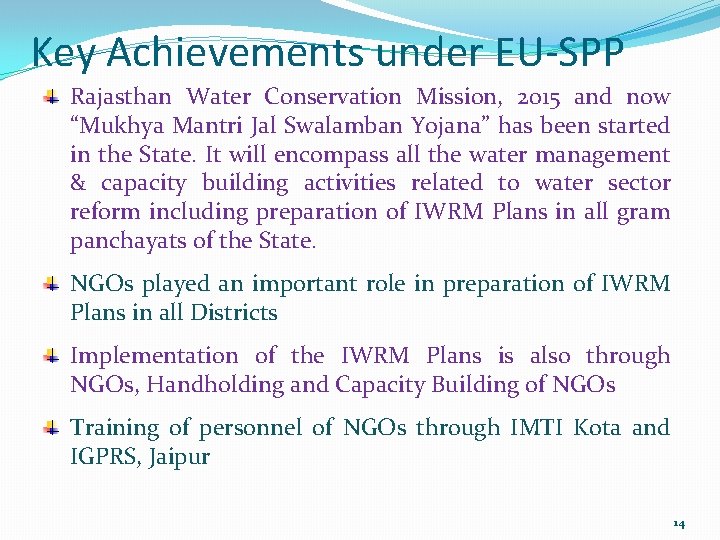 Key Achievements under EU-SPP

Rajasthan Water Conservation Mission, 2015 and now “Mukhya Mantri Jal Swalamban Yojana” has been started in the State. It will encompass all the water management & capacity building activities related to water sector reform including preparation of IWRM Plans in all gram panchayats of the State.

NGOs played an important role in preparation of IWRM Plans in all Districts

Implementation of the IWRM Plans is also through NGOs, Handholding and Capacity Building of NGOs

Training of personnel of NGOs through IMTI Kota and IGPRS, Jaipur

14